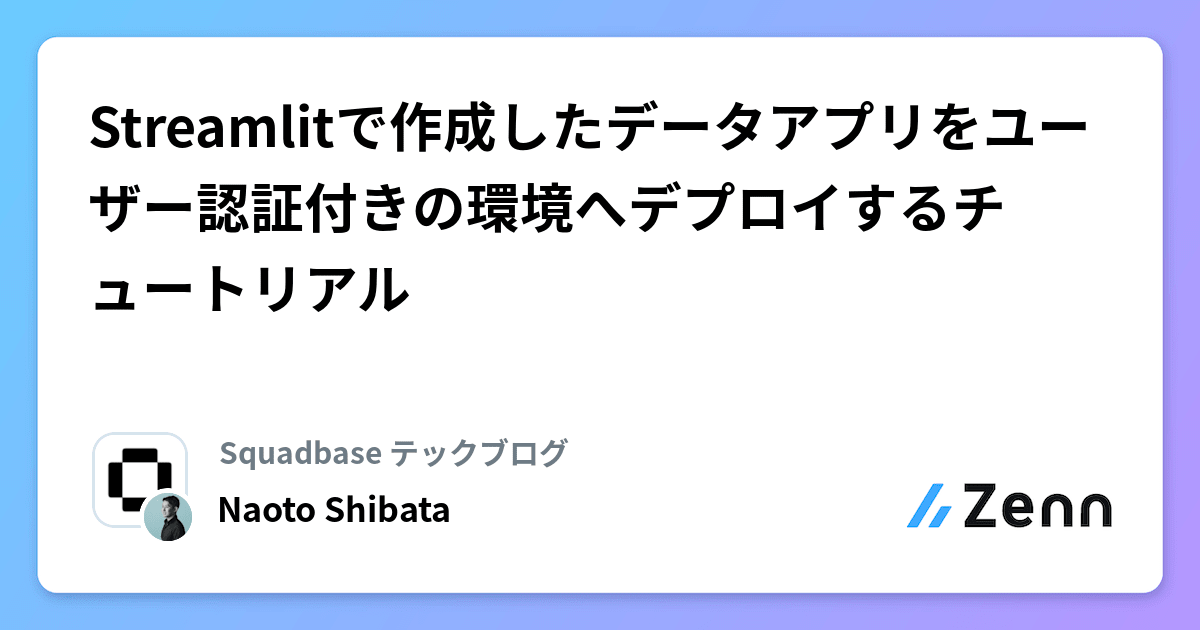 Streamlitで作成したデータアプリをユーザー認証付きの環境へデプロイするチュートリアル

Squadbase テックブログ

Naoto Shibata

Zenn